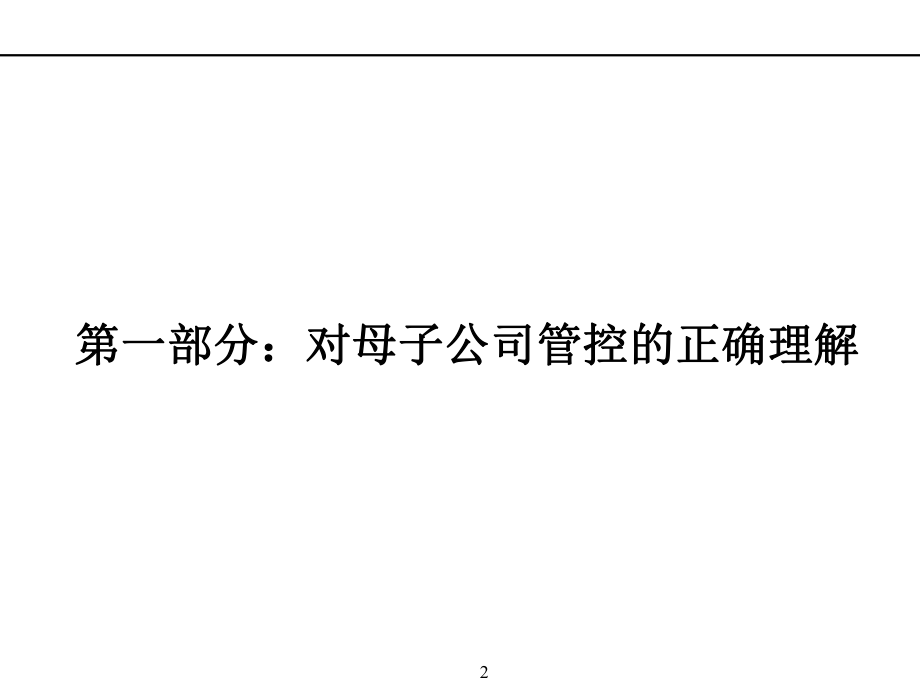 第一部分：对母子公司管控的正确理解

2